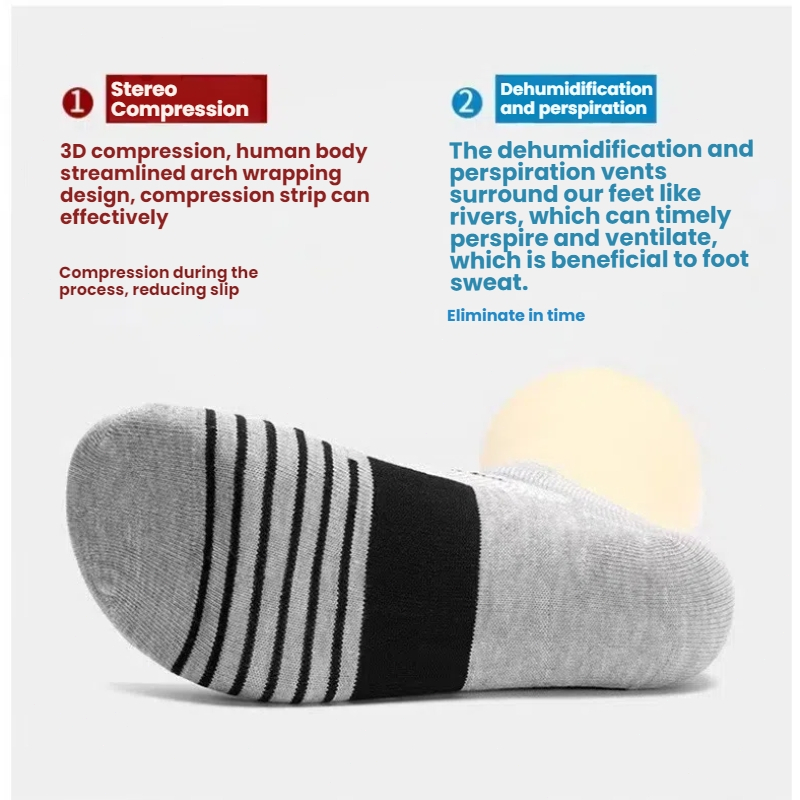 1 Stereo Compression

3D compression, human body streamlined arch wrapping design, compression strip can effectively

Compression during the process, reducing slip

2 Dehumidification and perspiration

The dehumidification and perspiration vents surround our feet like rivers, which can timely perspire and ventilate, which is beneficial to foot sweat.

Eliminate in time